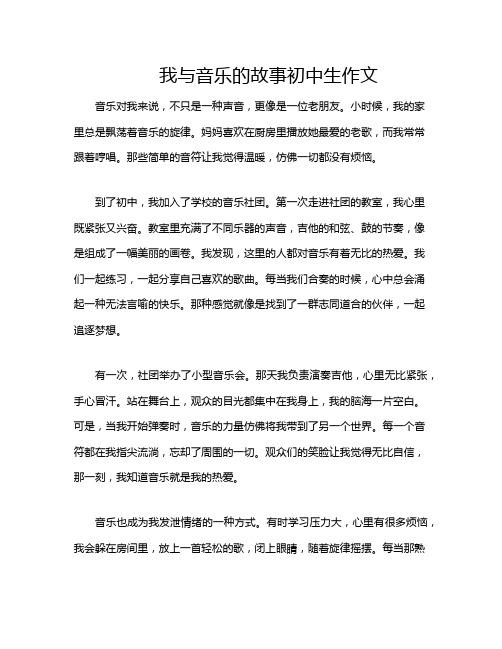 我与音乐的故事初中生作文

音乐对我来说，不只是一种声音，更像是一位老朋友。小时候，我的家里总是飘荡着音乐的旋律。妈妈喜欢在厨房里播放她最爱的老歌，而我常常跟着哼唱。那些简单的音符让我觉得温暖，仿佛一切都没有烦恼。

到了初中，我加入了学校的音乐社团。第一次走进社团的教室，我心里既紧张又兴奋。教室里充满了不同乐器的声音，吉他的和弦、鼓的节奏，像是组成了一幅美丽的画卷。我发现，这里的人都对音乐有着无比的热爱。我们一起练习，一起分享自己喜欢的歌曲。每当我们合奏的时候，心中总会涌起一种无法言喻的快乐。那种感觉就像是找到了一群志同道合的伙伴，一起追逐梦想。

有一次，社团举办了小型音乐会。那天我负责演奏吉他，心里无比紧张，手心冒汗。站在舞台上，观众的目光都集中在我身上，我的脑海一片空白。可是，当我开始弹奏时，音乐的力量仿佛将我带到了另一个世界。每一个音符都在我指尖流淌，忘却了周围的一切。观众们的笑脸让我觉得无比自信，那一刻，我知道音乐就是我的热爱。

音乐也成为我发泄情绪的一种方式。有时学习压力大，心里有很多烦恼，我会躲在房间里，放上一首轻松的歌，闭上眼睛，随着旋律摇摆。每当那熟